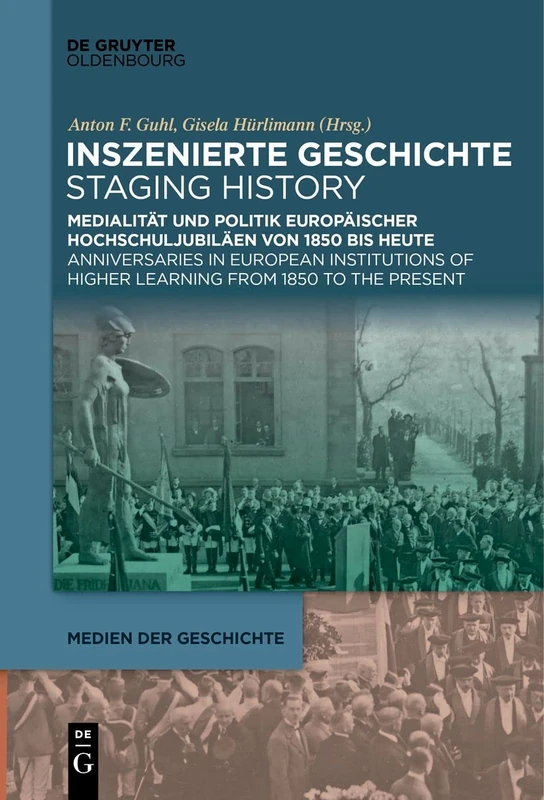 DE GRUYTER
OLDENBOURG

Anton F. Guhl, Gisela Hürlimann (Hrsg.)

INSZENIERTE GESCHICHTE
STAGING HISTORY

MEDIALITÄT UND POLITIK EUROPÄISCHER HOCHSCHULJUBILÄEN VON 1850 BIS HEUTE
ANNIVERSARIES IN EUROPEAN INSTITUTIONS OF HIGHER LEARNING FROM 1850 TO THE PRESENT

DIE FRIDERICIANA

MEDIEN DER GESCHICHTE

DE G